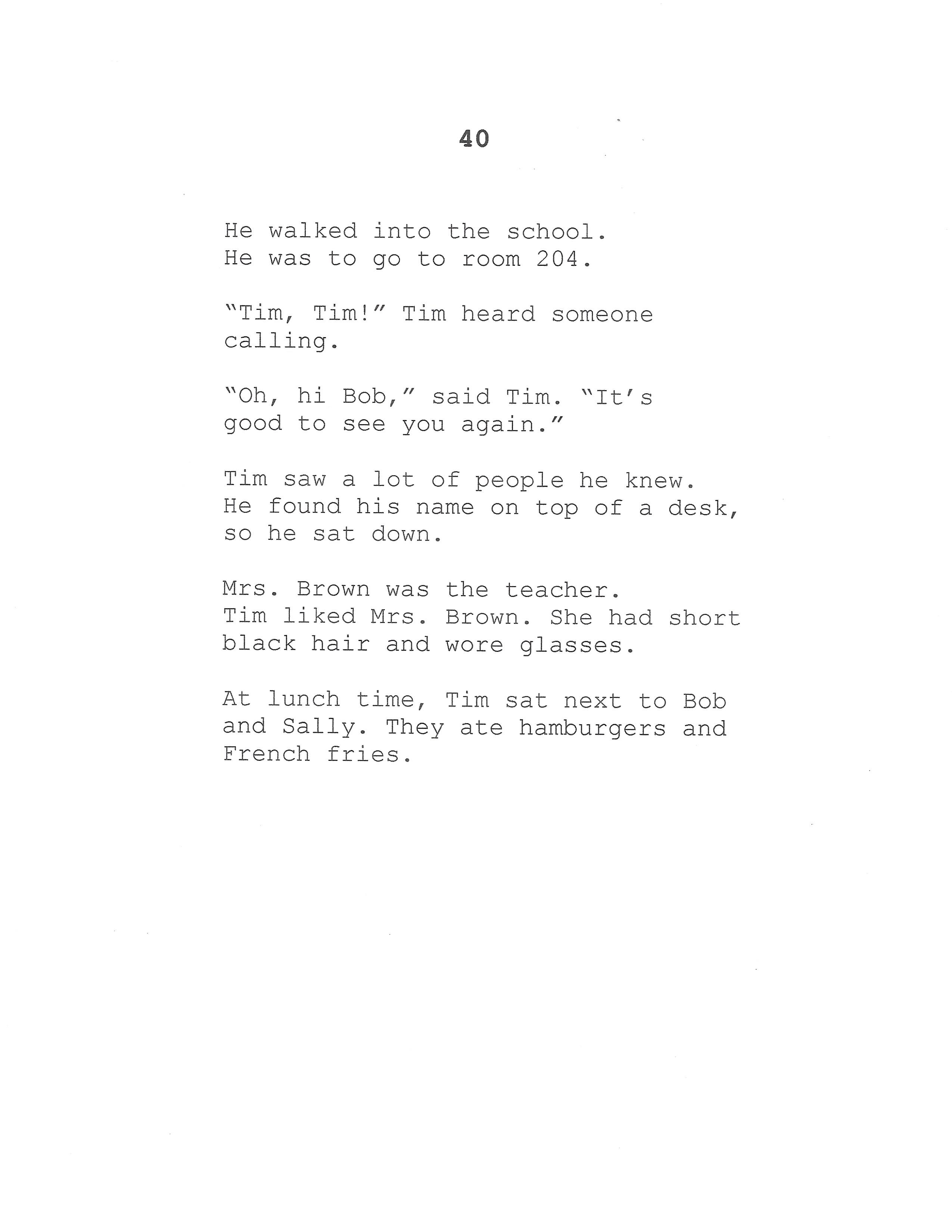 40

He walked into the school.
He was to go to room 204.

"Tim, Tim!" Tim heard someone calling.

"Oh, hi Bob," said Tim. "It's good to see you again."

Tim saw a lot of people he knew.
He found his name on top of a desk, so he sat down.

Mrs. Brown was the teacher.
Tim liked Mrs. Brown. She had short black hair and wore glasses.

At lunch time, Tim sat next to Bob and Sally. They ate hamburgers and French fries.